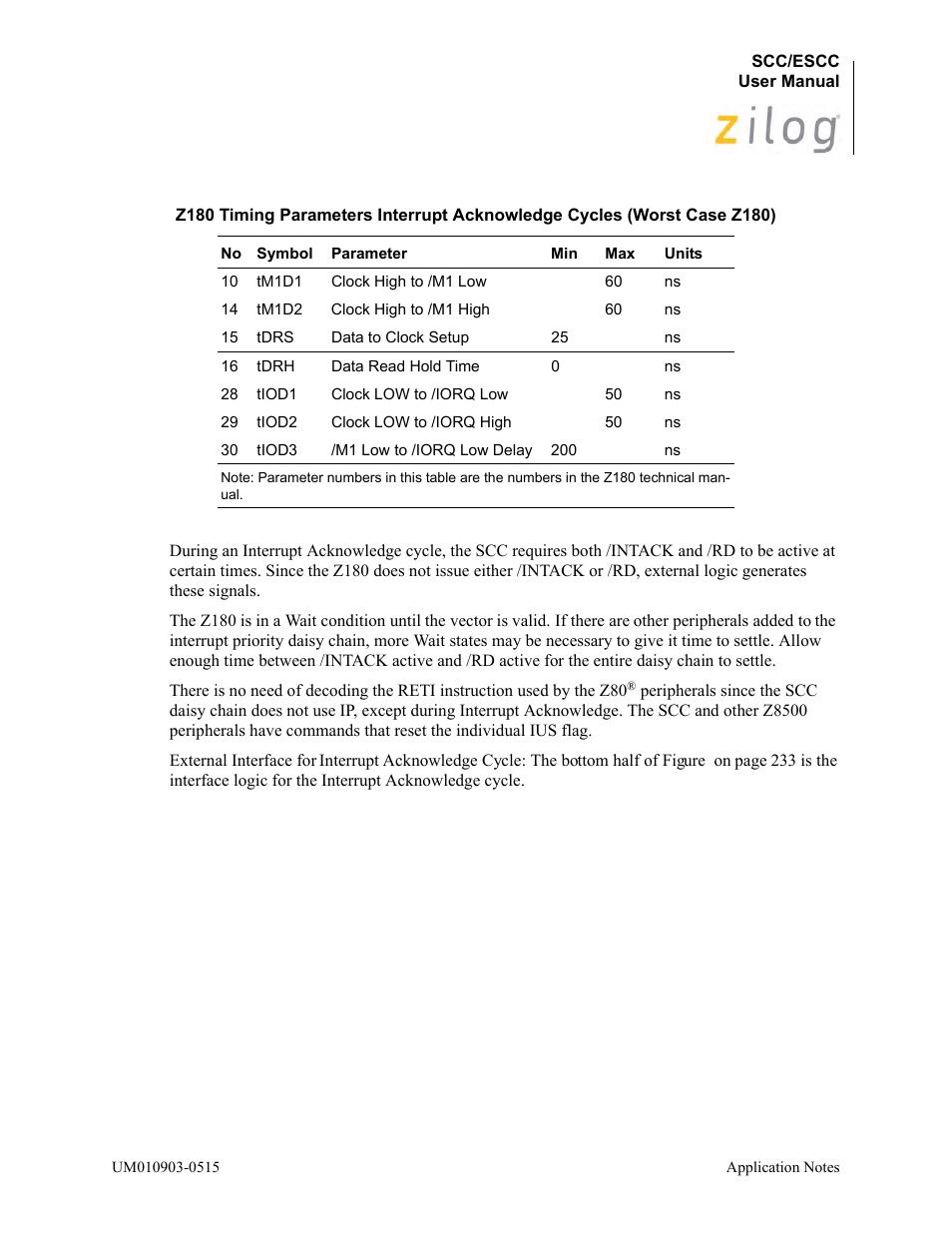 SCC/ESCC
User Manual

zilog

Z180 Timing Parameters Interrupt Acknowledge Cycles (Worst Case Z180)

| No | Symbol | Parameter | Min | Max | Units |
|---|---|---|---|---|---|
| 10 | tM1D1 | Clock High to /M1 Low | | 60 | ns |
| 14 | tM1D2 | Clock High to /M1 High | | 60 | ns |
| 15 | tDRS | Data to Clock Setup | 25 | | ns |
| 16 | tDRH | Data Read Hold Time | 0 | | ns |
| 28 | tIOD1 | Clock LOW to /IORQ Low | | 50 | ns |
| 29 | tIOD2 | Clock LOW to /IORQ High | | 50 | ns |
| 30 | tIOD3 | /M1 Low to /IORQ Low Delay | 200 | | ns |

Note: Parameter numbers in this table are the numbers in the Z180 technical manual.

During an Interrupt Acknowledge cycle, the SCC requires both /INTACK and /RD to be active at certain times. Since the Z180 does not issue either /INTACK or /RD, external logic generates these signals.

The Z180 is in a Wait condition until the vector is valid. If there are other peripherals added to the interrupt priority daisy chain, more Wait states may be necessary to give it time to settle. Allow enough time between /INTACK active and /RD active for the entire daisy chain to settle.

There is no need of decoding the RETI instruction used by the Z80® peripherals since the SCC daisy chain does not use IP, except during Interrupt Acknowledge. The SCC and other Z8500 peripherals have commands that reset the individual IUS flag.

External Interface for Interrupt Acknowledge Cycle: The bottom half of Figure on page 233 is the interface logic for the Interrupt Acknowledge cycle.

UM010903-0515

Application Notes